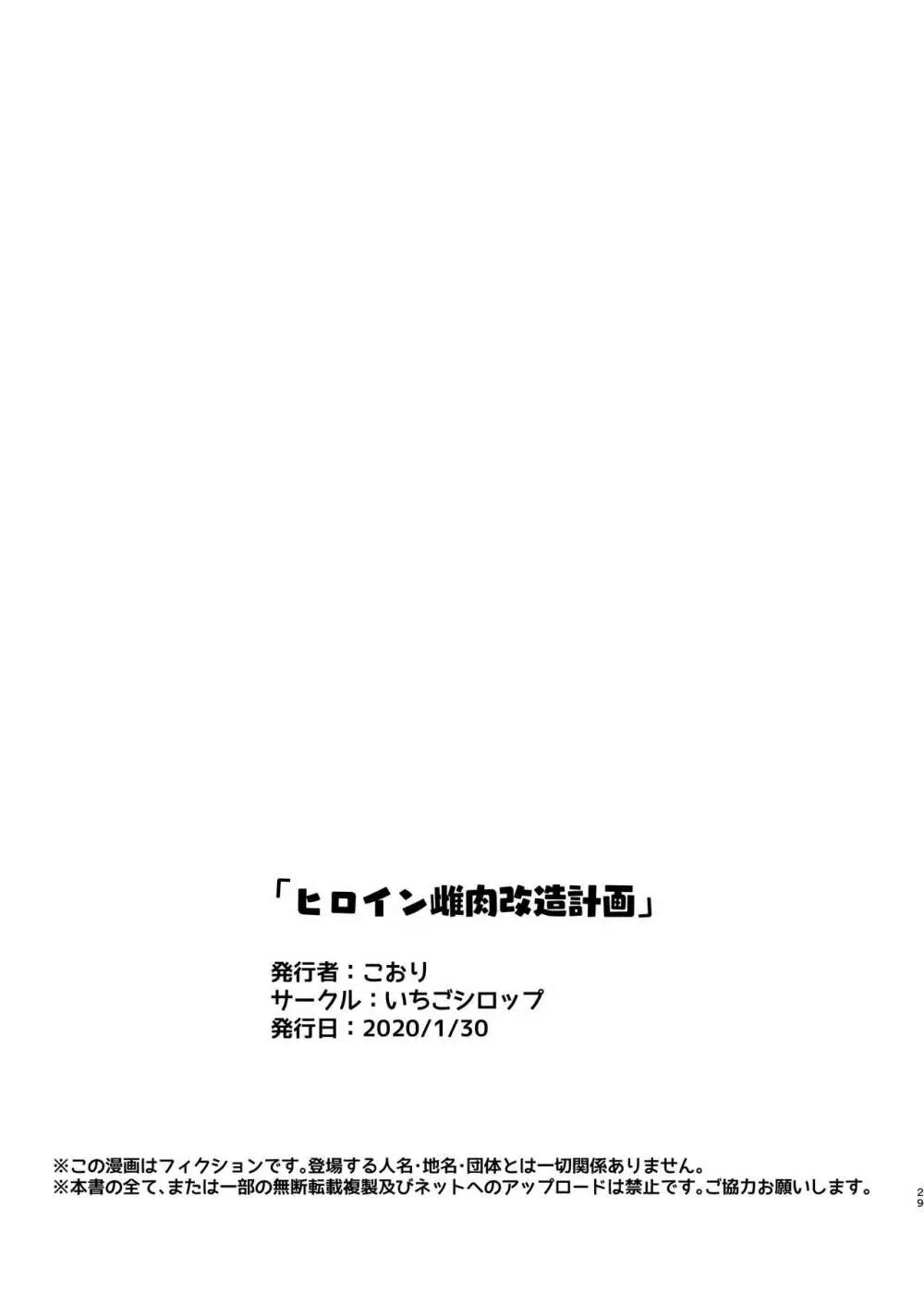 「ヒロイン雌肉改造計画」

発行者：こおり
サークル：いちごシロップ
発行日：2020/1/30

※この漫画はフィクションです。登場する人名・地名・団体とは一切関係ありません。
※本書の全て、または一部の無断転載複製及びネットへのアップロードは禁止です。ご協力お願いします。

29